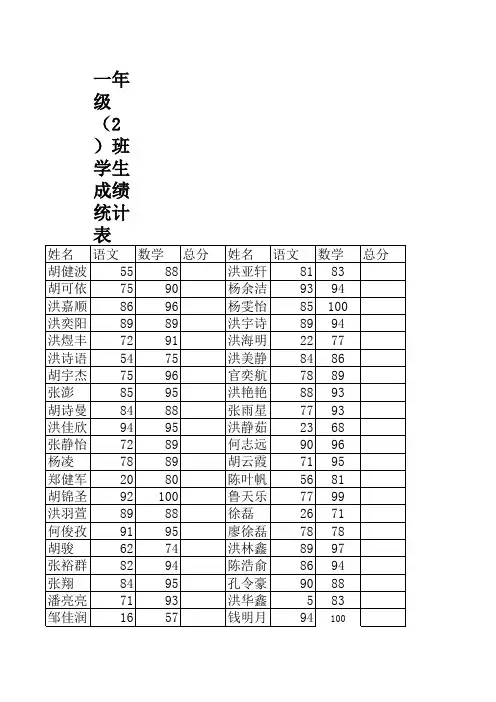 一年级（2）班学生成绩统计表

| 姓名 | 语文 | 数学 | 总分 | 姓名 | 语文 | 数学 | 总分 |
|---|---|---|---|---|---|---|---|
| 胡健波 | 55 | 88 | | 洪亚轩 | 81 | 83 | |
| 胡可依 | 75 | 90 | | 杨余洁 | 93 | 94 | |
| 洪嘉顺 | 86 | 96 | | 杨雯怡 | 85 | 100 | |
| 洪奕阳 | 89 | 89 | | 洪宇诗 | 89 | 94 | |
| 洪煜丰 | 72 | 91 | | 洪海明 | 22 | 77 | |
| 洪诗语 | 54 | 75 | | 洪美静 | 84 | 86 | |
| 胡宇杰 | 75 | 96 | | 官奕航 | 78 | 89 | |
| 张澎 | 85 | 95 | | 洪艳艳 | 88 | 93 | |
| 胡诗曼 | 84 | 88 | | 张雨星 | 77 | 93 | |
| 洪佳欣 | 94 | 95 | | 洪静茹 | 23 | 68 | |
| 张静怡 | 72 | 89 | | 何志远 | 90 | 96 | |
| 杨凌 | 78 | 89 | | 胡云霞 | 71 | 95 | |
| 郑健军 | 20 | 80 | | 陈叶帆 | 56 | 81 | |
| 胡锦圣 | 92 | 100 | | 鲁天乐 | 77 | 99 | |
| 洪羽萱 | 89 | 88 | | 徐磊 | 26 | 71 | |
| 何俊孜 | 91 | 95 | | 廖徐磊 | 78 | 78 | |
| 胡骏 | 62 | 74 | | 洪林鑫 | 89 | 97 | |
| 张裕群 | 82 | 94 | | 陈浩俞 | 86 | 94 | |
| 张翔 | 84 | 95 | | 孔令豪 | 90 | 88 | |
| 潘亮亮 | 71 | 93 | | 洪华鑫 | 5 | 83 | |
| 邹佳润 | 16 | 57 | | 钱明月 | 94 | 100 | |